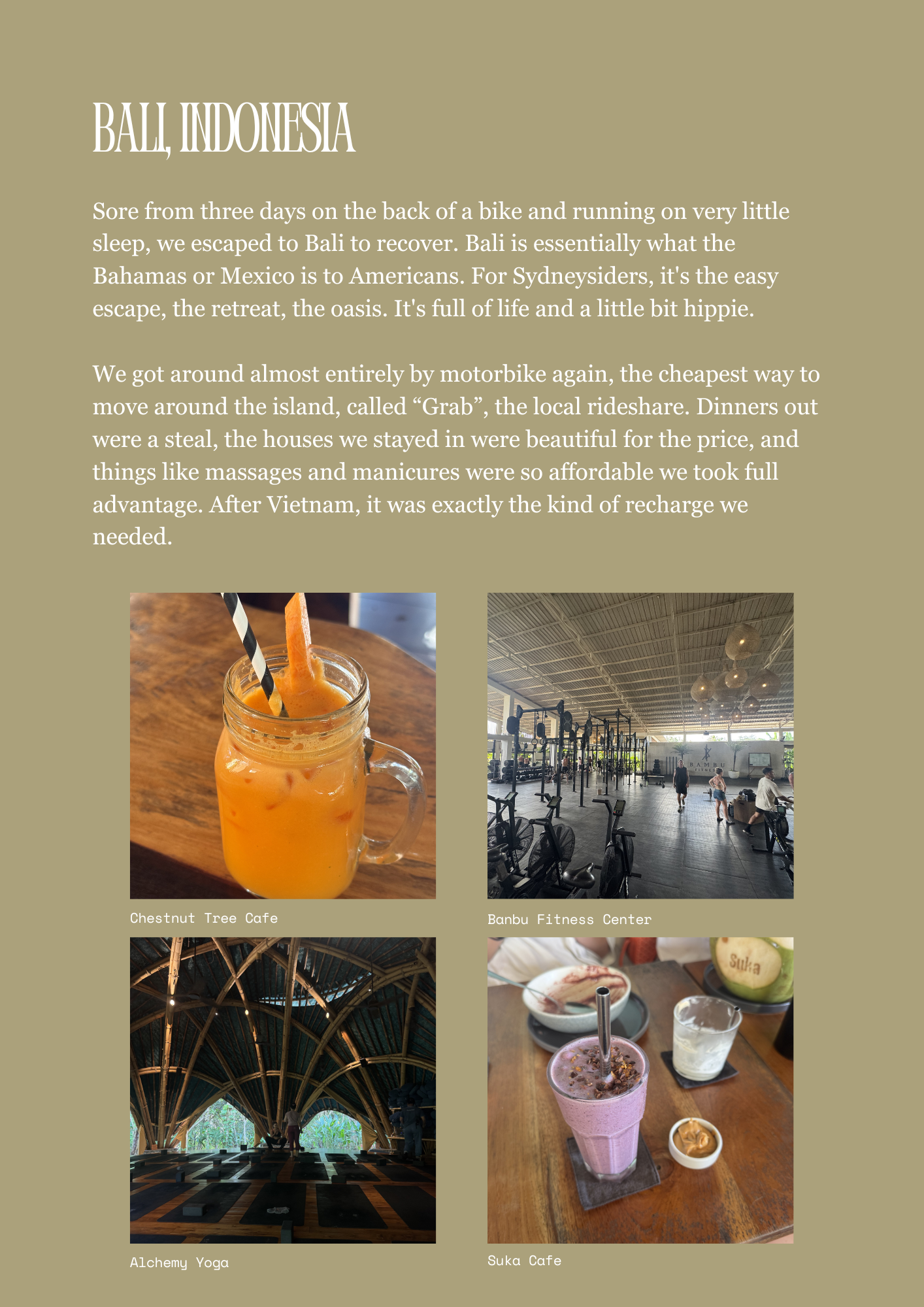 BALI, INDONESIA

Sore from three days on the back of a bike and running on very little sleep, we escaped to Bali to recover. Bali is essentially what the Bahamas or Mexico is to Americans. For Sydneysiders, it's the easy escape, the retreat, the oasis. It's full of life and a little bit hippie.

We got around almost entirely by motorbike again, the cheapest way to move around the island, called "Grab", the local rideshare. Dinners out were a steal, the houses we stayed in were beautiful for the price, and things like massages and manicures were so affordable we took full advantage. After Vietnam, it was exactly the kind of recharge we needed.

Chestnut Tree Cafe

Banbu Fitness Center

Alchemy Yoga

Suka Cafe